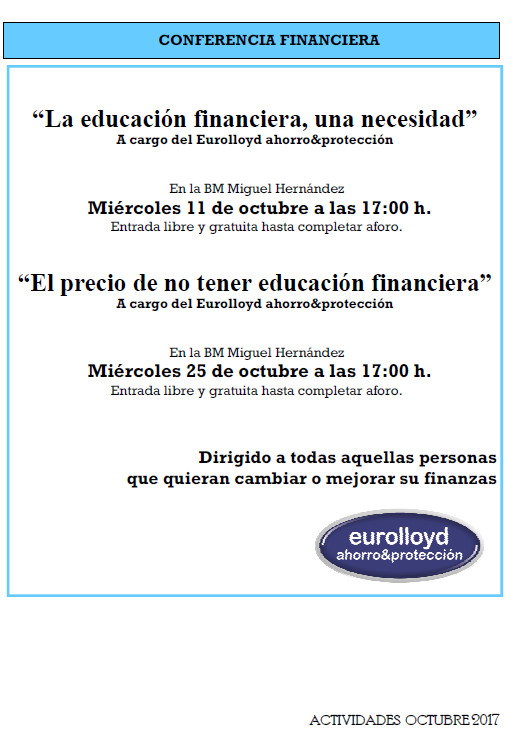 CONFERENCIA FINANCIERA

"La educación financiera, una necesidad"
A cargo del Eurolloyd ahorro&protección

En la BM Miguel Hernández
Miércoles 11 de octubre a las 17:00 h.
Entrada libre y gratuita hasta completar aforo.

"El precio de no tener educación financiera"
A cargo del Eurolloyd ahorro&protección

En la BM Miguel Hernández
Miércoles 25 de octubre a las 17:00 h.
Entrada libre y gratuita hasta completar aforo.

Dirigido a todas aquellas personas que quieran cambiar o mejorar su finanzas

eurolloyd
ahorro&protección

ACTIVIDADES OCTUBRE 2017